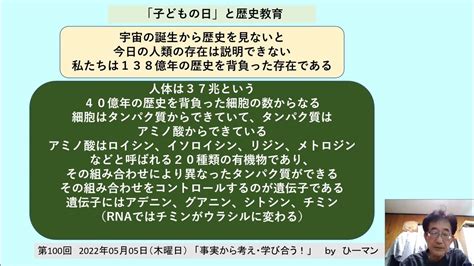 「子どもの日」と歴史教育

宇宙の誕生から歴史を見ないと
今日の人類の存在は説明できない
私たちは１３８億年の歴史を背負った存在である

人体は３７兆という
４０億年の歴史を背負った細胞の数からなる
細胞はタンパク質からできていて、タンパク質は
アミノ酸からできている
アミノ酸はロイシン、イソロイシン、リジン、メトロジン
などと呼ばれる２０種類の有機物であり、
その組み合わせにより異なったタンパク質ができる
その組み合わせをコントロールするのが遺伝子である
遺伝子にはアデニン、グアニン、シトシン、チミン
（RNAではチミンがウラシルに変わる）

第100回　2022年05月05日（木曜日）「事実から考え･学び合う！」　by　ひーマン